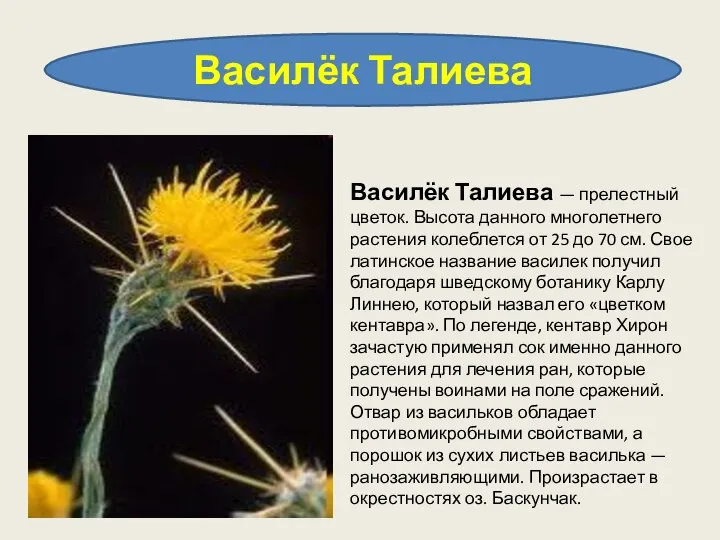 Василёк Талиева

Василёк Талиева — прелестный цветок. Высота данного многолетнего растения колеблется от 25 до 70 см. Свое латинское название василек получил благодаря шведскому ботанику Карлу Линнею, который назвал его «цветком кентавра». По легенде, кентавр Хирон зачастую применял сок именно данного растения для лечения ран, которые получены воинами на поле сражений. Отвар из васильков обладает противомикробными свойствами, а порошок из сухих листьев василька — ранозаживляющими. Произрастает в окрестностях оз. Баскунчак.